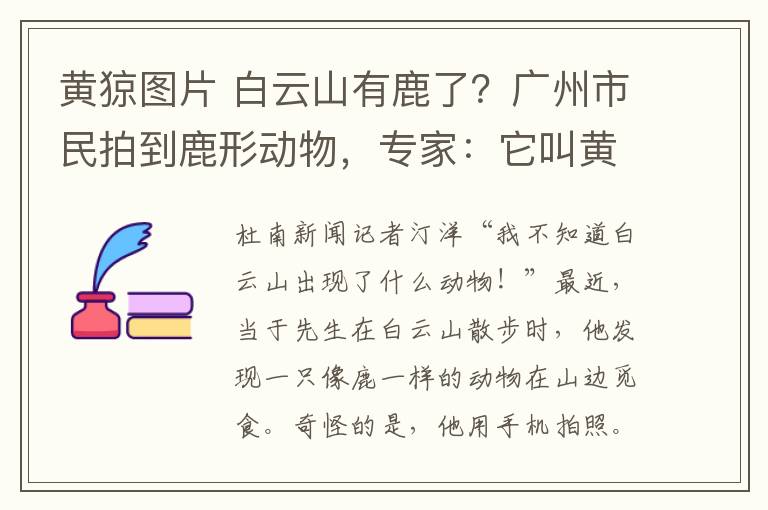 黄猄图片 白云山有鹿了？广州市民拍到鹿形动物，专家：它叫黄

杜南新闻记者汀洋“我不知道白云山出现了什么动物！”最近，当于先生在白云山散步时，他发现一只像鹿一样的动物在山边觅食。奇怪的是，他用手机拍照。